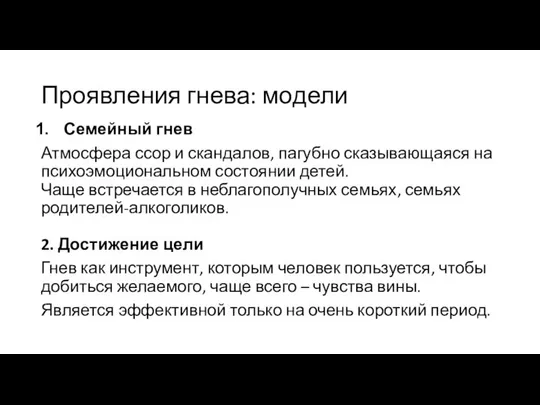 Проявления гнева: модели

1. Семейный гнев

Атмосфера ссор и скандалов, пагубно сказывающаяся на психоэмоциональном состоянии детей.
Чаще встречается в неблагополучных семьях, семьях родителей-алкоголиков.

2. Достижение цели

Гнев как инструмент, которым человек пользуется, чтобы добиться желаемого, чаще всего – чувства вины.

Является эффективной только на очень короткий период.